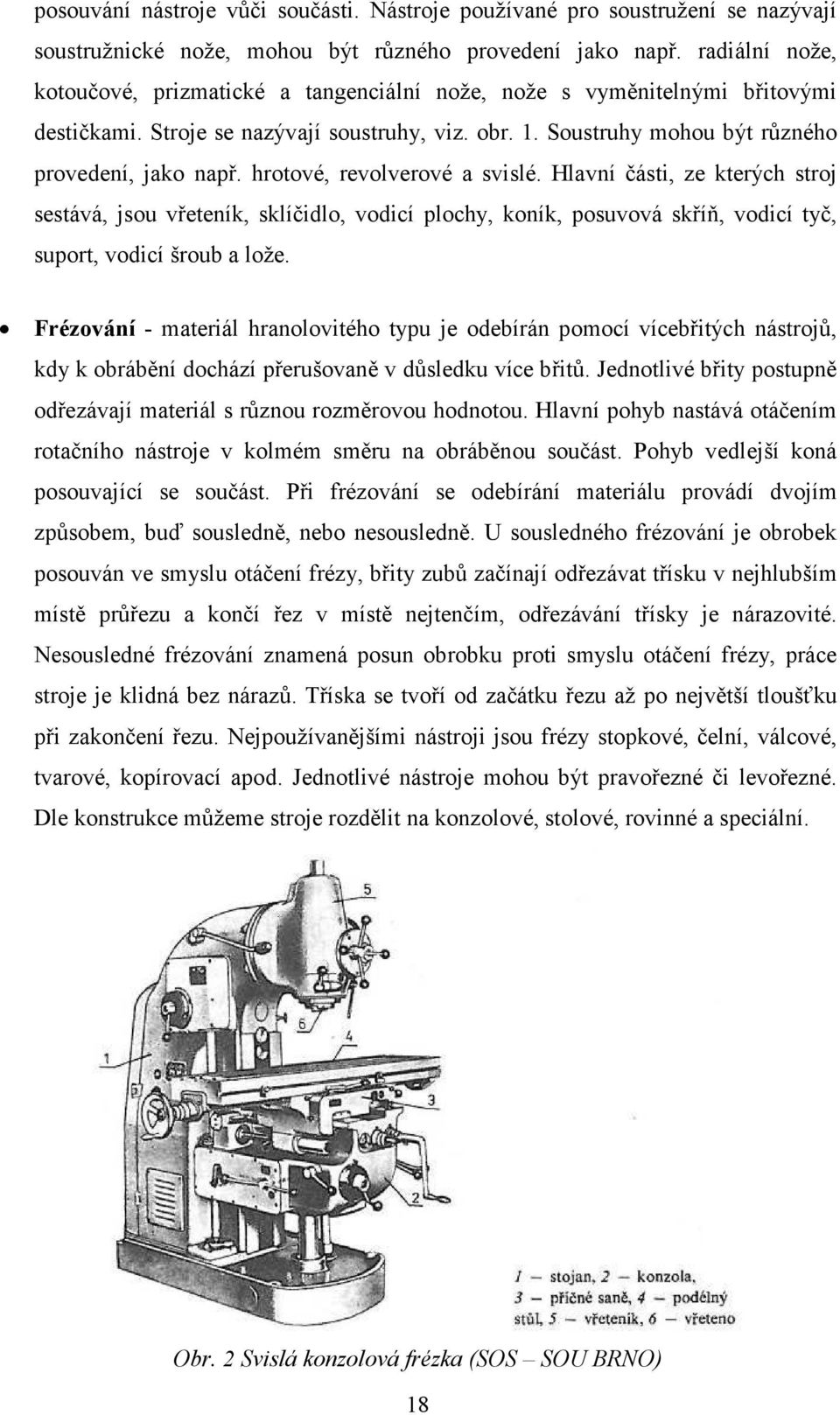 posouvání nástroje vůči součásti. Nástroje používané pro soustružení se nazývají soustružnické nože, mohou být různého provedení jako např. radiální nože, kotoučové, prizmatické a tangenciální nože, nože s vyměnitelnými břitovými destičkami. Stroje se nazývají soustruhy, viz. obr. 1. Soustruhy mohou být různého provedení, jako např. hrotové, revolverové a svislé. Hlavní části, ze kterých stroj sestává, jsou vřeteník, sklíčidlo, vodicí plochy, koník, posuvová skříň, vodicí tyč, suport, vodicí šroub a lože.

• **Frézování** - materiál hranolovitého typu je odebírán pomocí vícebřitých nástrojů, kdy k obrábění dochází přerušovaně v důsledku více břitů. Jednotlivé břity postupně odřezávají materiál s různou rozměrovou hodnotou. Hlavní pohyb nastává otáčením rotačního nástroje v kolmém směru na obráběnou součást. Pohyb vedlejší koná posouvající se součást. Při frézování se odebírání materiálu provádí dvojím způsobem, buď sousledně, nebo nesousledně. U sousledného frézování je obrobek posouván ve smyslu otáčení frézy, břity zubů začínají odřezávat třísku v nejhlubším místě průřezu a končí řez v místě nejtenčím, odřezávání třísky je nárazovité. Nesousledné frézování znamená posun obrobku proti smyslu otáčení frézy, práce stroje je klidná bez nárazů. Tříska se tvoří od začátku řezu až po největší tloušťku při zakončení řezu. Nejpoužívanějšími nástroji jsou frézy stopkové, čelní, válcové, tvarové, kopírovací apod. Jednotlivé nástroje mohou být pravořezné či levořezné. Dle konstrukce můžeme stroje rozdělit na konzolové, stolové, rovinné a speciální.

5
6
4
1
3
2

1 — stojan, 2 — konzola, 3 — příčné saně, 4 — podélný stůl, 5 — vřeteník, 6 — vřeteno

Obr. 2 Svislá konzolová frézka (SOS – SOU BRNO)

18